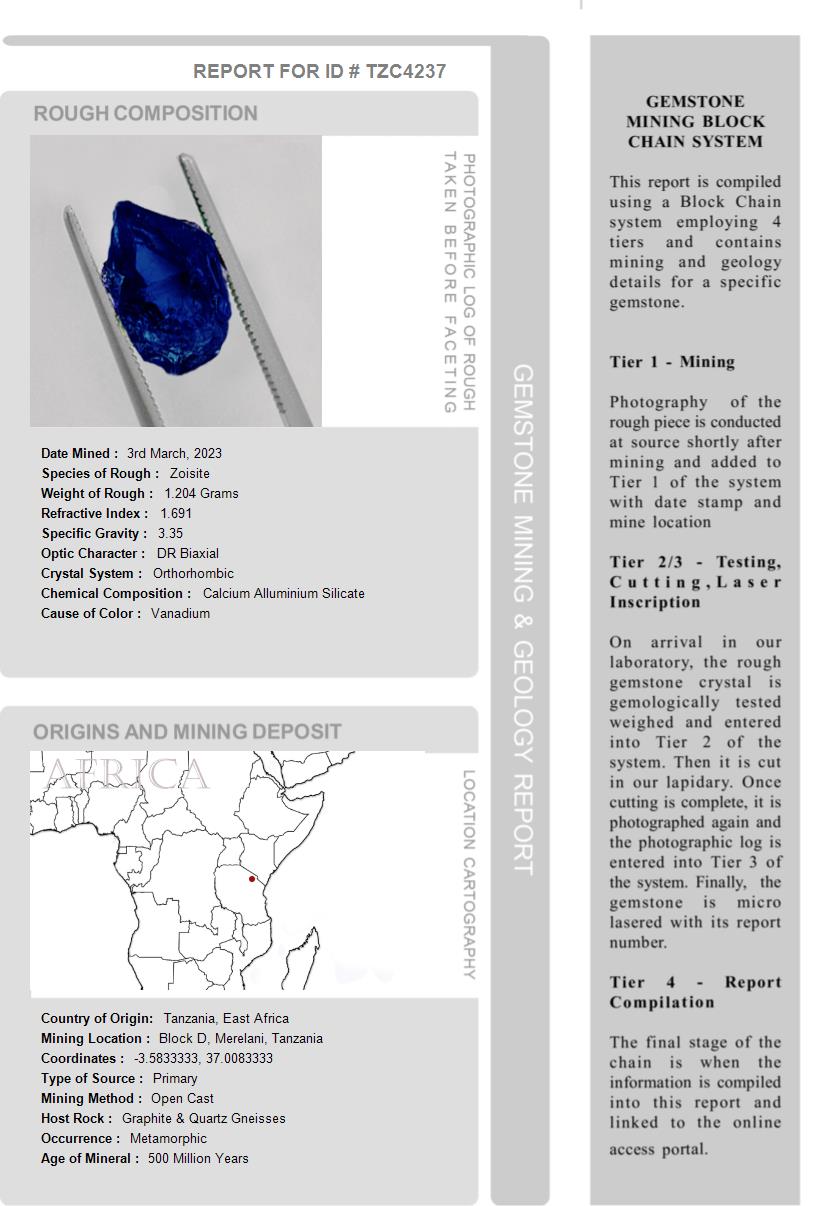 REPORT FOR ID # TZC4237

ROUGH COMPOSITION

PHOTOGRAPHIC LOG OF ROUGH TAKEN BEFORE FACETING

Date Mined : 3rd March, 2023
Species of Rough : Zoisite
Weight of Rough : 1.204 Grams
Refractive Index : 1.691
Specific Gravity : 3.35
Optic Character : DR Biaxial
Crystal System : Orthorhombic
Chemical Composition : Calcium Alluminium Silicate
Cause of Color : Vanadium

ORIGINS AND MINING DEPOSIT

AFRICA

LOCATION CARTOGRAPHY

Country of Origin: Tanzania, East Africa
Mining Location : Block D, Merelani, Tanzania
Coordinates : -3.5833333, 37.0083333
Type of Source : Primary
Mining Method : Open Cast
Host Rock : Graphite & Quartz Gneisses
Occurrence : Metamorphic
Age of Mineral : 500 Million Years

GEMSTONE MINING & GEOLOGY REPORT

GEMSTONE MINING BLOCK CHAIN SYSTEM

This report is compiled using a Block Chain system employing 4 tiers and contains mining and geology details for a specific gemstone.

Tier 1 - Mining

Photography of the rough piece is conducted at source shortly after mining and added to Tier 1 of the system with date stamp and mine location

Tier 2/3 - Testing, Cutting, Laser Inscription

On arrival in our laboratory, the rough gemstone crystal is gemologically tested weighed and entered into Tier 2 of the system. Then it is cut in our lapidary. Once cutting is complete, it is photographed again and the photographic log is entered into Tier 3 of the system. Finally, the gemstone is micro lasered with its report number.

Tier 4 - Report Compilation

The final stage of the chain is when the information is compiled into this report and linked to the online access portal.